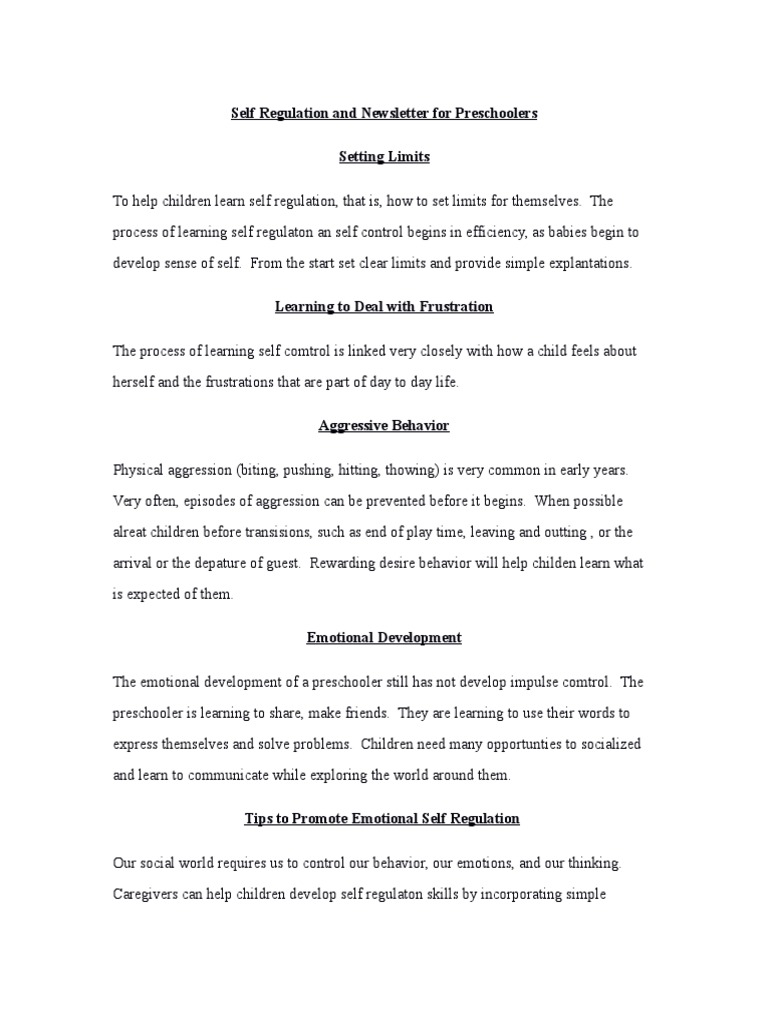 Self Regulation and Newsletter for Preschoolers

Setting Limits

To help children learn self regulation, that is, how to set limits for themselves. The process of learning self regulaton an self control begins in efficiency, as babies begin to develop sense of self. From the start set clear limits and provide simple explantations.

Learning to Deal with Frustration

The process of learning self comtrol is linked very closely with how a child feels about herself and the frustrations that are part of day to day life.

Aggressive Behavior

Physical aggression (biting, pushing, hitting, thowing) is very common in early years. Very often, episodes of aggression can be prevented before it begins. When possible alreat children before transisions, such as end of play time, leaving and outting , or the arrival or the depature of guest. Rewarding desire behavior will help childen learn what is expected of them.

Emotional Development

The emotional development of a preschooler still has not develop impulse comtrol. The preschooler is learning to share, make friends. They are learning to use their words to express themselves and solve problems. Children need many opportunties to socialized and learn to communicate while exploring the world around them.

Tips to Promote Emotional Self Regulation

Our social world requires us to control our behavior, our emotions, and our thinking. Caregivers can help children develop self regulaton skills by incorporating simple